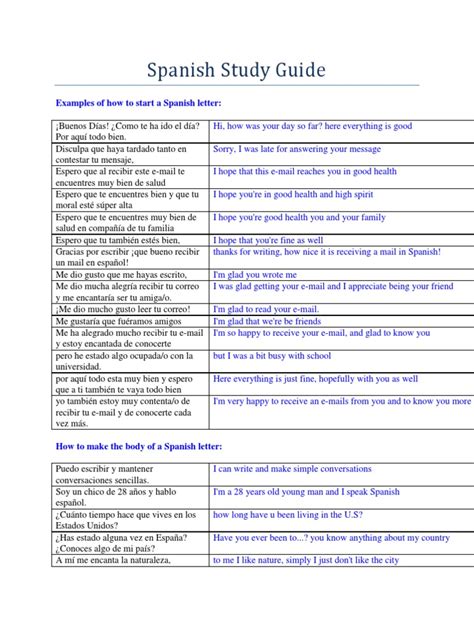 Spanish Study Guide

Examples of how to start a Spanish letter:

| | |
|---|---|
| ¡Buenos Días! ¿Como te ha ido el día? Por aquí todo bien. | Hi, how was your day so far? here everything is good |
| Disculpa que haya tardado tanto en contestar tu mensaje, | Sorry, I was late for answering your message |
| Espero que al recibir este e-mail te encuentres muy bien de salud | I hope that this e-mail reaches you in good health |
| Espero que te encuentres bien y que tu moral esté súper alta | I hope you're in good health and high spirit |
| Espero que te encuentres muy bien de salud en compañía de tu familia | I hope you're good health you and your family |
| Espero que tu también estés bien, | I hope that you're fine as well |
| Gracias por escribir ¡que bueno recibir un mail en español! | thanks for writing, how nice it is receiving a mail in Spanish! |
| Me dio gusto que me hayas escrito, | I'm glad you wrote me |
| Me dio mucha alegría recibir tu correo y me encantaría ser tu amiga/o. | I was glad getting your e-mail and I appreciate being your friend |
| ¡Me dio mucho gusto leer tu correo! | I'm glad to read your e-mail. |
| Me gustaría que fuéramos amigos | I'm glad that we're be friends |
| Me ha alegrado mucho recibir tu e-mail y estoy encantada de conocerte | I'm so happy to receive your e-mail, and glad to know you |
| pero he estado algo ocupada/o con la universidad. | but I was a bit busy with school |
| por aquí todo esta muy bien y espero que a ti también te vaya todo bien | Here everything is just fine, hopefully with you as well |
| yo también estoy muy contenta/o de recibir tu e-mail y de conocerte cada vez más. | I'm very happy to receive an e-mails from you and to know you more |

How to make the body of a Spanish letter:

| | |
|---|---|
| Puedo escribir y mantener conversaciones sencillas. | I can write and make simple conversations |
| Soy un chico de 28 años y hablo español. | I'm a 28 years old young man and I speak Spanish |
| ¿Cuánto tiempo hace que vives en los Estados Unidos? | how long have u been living in the U.S? |
| ¿Has estado alguna vez en España? ¿Conoces algo de mi país? | Have you ever been to...? you know anything about my country |
| A mí me encanta la naturaleza, | to me I like nature, simply I just don't like the city |